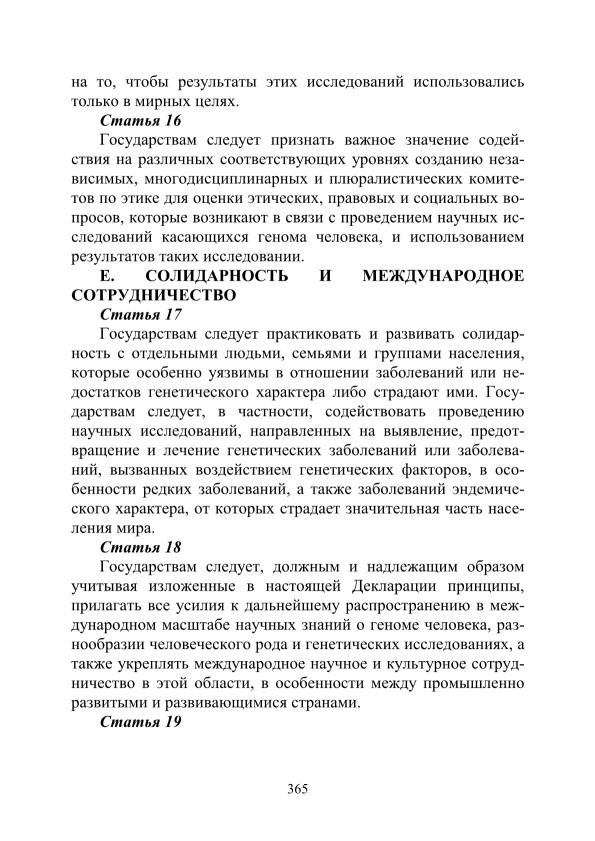 на то, чтобы результаты этих исследований использовались только в мирных целях.

Статья 16

Государствам следует признать важное значение содействия на различных соответствующих уровнях созданию независимых, многодисциплинарных и плюралистических комитетов по этике для оценки этических, правовых и социальных вопросов, которые возникают в связи с проведением научных исследований касающихся генома человека, и использованием результатов таких исследовании.

Е. СОЛИДАРНОСТЬ И МЕЖДУНАРОДНОЕ СОТРУДНИЧЕСТВО

Статья 17

Государствам следует практиковать и развивать солидарность с отдельными людьми, семьями и группами населения, которые особенно уязвимы в отношении заболеваний или недостатков генетического характера либо страдают ими. Государствам следует, в частности, содействовать проведению научных исследований, направленных на выявление, предотвращение и лечение генетических заболеваний или заболеваний, вызванных воздействием генетических факторов, в особенности редких заболеваний, а также заболеваний эндемического характера, от которых страдает значительная часть населения мира.

Статья 18

Государствам следует, должным и надлежащим образом учитывая изложенные в настоящей Декларации принципы, прилагать все усилия к дальнейшему распространению в международном масштабе научных знаний о геноме человека, разнообразии человеческого рода и генетических исследованиях, а также укреплять международное научное и культурное сотрудничество в этой области, в особенности между промышленно развитыми и развивающимися странами.

Статья 19

365